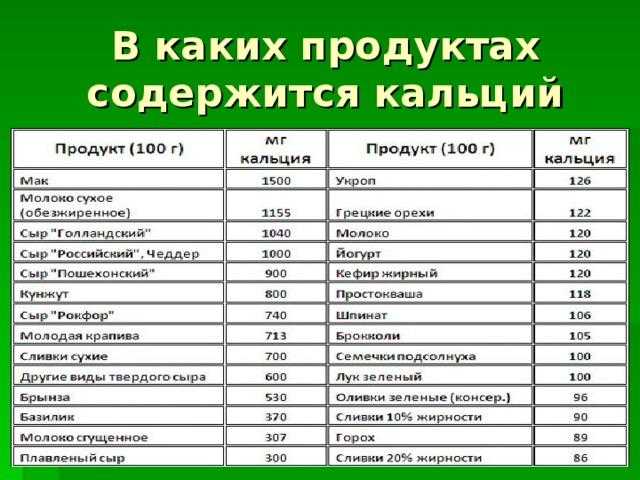 В каких продуктах содержится кальций

| Продукт (100 г) | мг кальция | Продукт (100 г) | мг кальция |
|---|---|---|---|
| Мак | 1500 | Укроп | 126 |
| Молоко сухое (обезжиренное) | 1155 | Грецкие орехи | 122 |
| Сыр "Голландский" | 1040 | Молоко | 120 |
| Сыр "Российский", Чеддер | 1000 | Йогурт | 120 |
| Сыр "Пошехонский" | 900 | Кефир жирный | 120 |
| Кунжут | 800 | Простокваша | 118 |
| Сыр "Рокфор" | 740 | Шпинат | 106 |
| Молодая крапива | 713 | Брокколи | 105 |
| Сливки сухие | 700 | Семечки подсолнуха | 100 |
| Другие виды твердого сыра | 600 | Лук зеленый | 100 |
| Брынза | 530 | Оливки зеленые (консер.) | 96 |
| Базилик | 370 | Сливки 10% жирности | 90 |
| Молоко сгущенное | 307 | Горох | 89 |
| Плавленый сыр | 300 | Сливки 20% жирности | 86 |